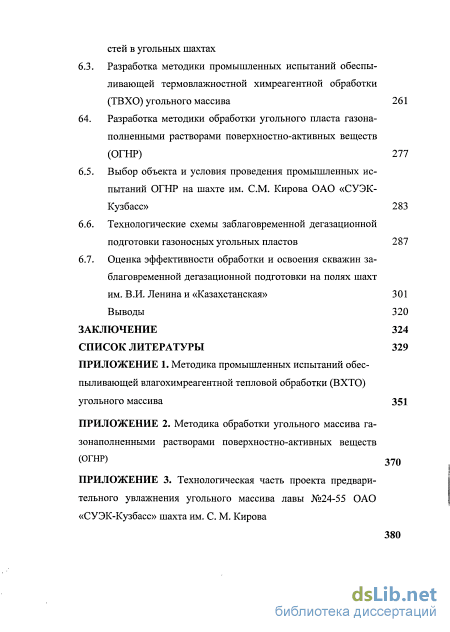 стей в угольных шахтах

6.3. Разработка методики промышленных испытаний обеспыливающей термовлажностной химреагентной обработки (ТВХО) угольного массива 261

64. Разработка методики обработки угольного пласта газонаполненными растворами поверхностно-активных веществ (ОГНР) 277

6.5. Выбор объекта и условия проведения промышленных испытаний ОГНР на шахте им. С.М. Кирова ОАО «СУЭК-Кузбасс» 283

6.6. Технологические схемы заблаговременной дегазационной подготовки газоносных угольных пластов 287

6.7. Оценка эффективности обработки и освоения скважин заблаговременной дегазационной подготовки на полях шахт им. В.И. Ленина и «Казахстанская» 301

Выводы 320

ЗАКЛЮЧЕНИЕ 324

СПИСОК ЛИТЕРАТУРЫ 329

ПРИЛОЖЕНИЕ 1. Методика промышленных испытаний обеспыливающей влагохимреагентной тепловой обработки (ВХТО) угольного массива 351

ПРИЛОЖЕНИЕ 2. Методика обработки угольного массива газонаполненными растворами поверхностно-активных веществ (ОГНР) 370

ПРИЛОЖЕНИЕ 3. Технологическая часть проекта предварительного увлажнения угольного массива лавы №24-55 ОАО «СУЭК-Кузбасс» шахта им. С. М. Кирова

380

dsLib.net
библиотека диссертаций